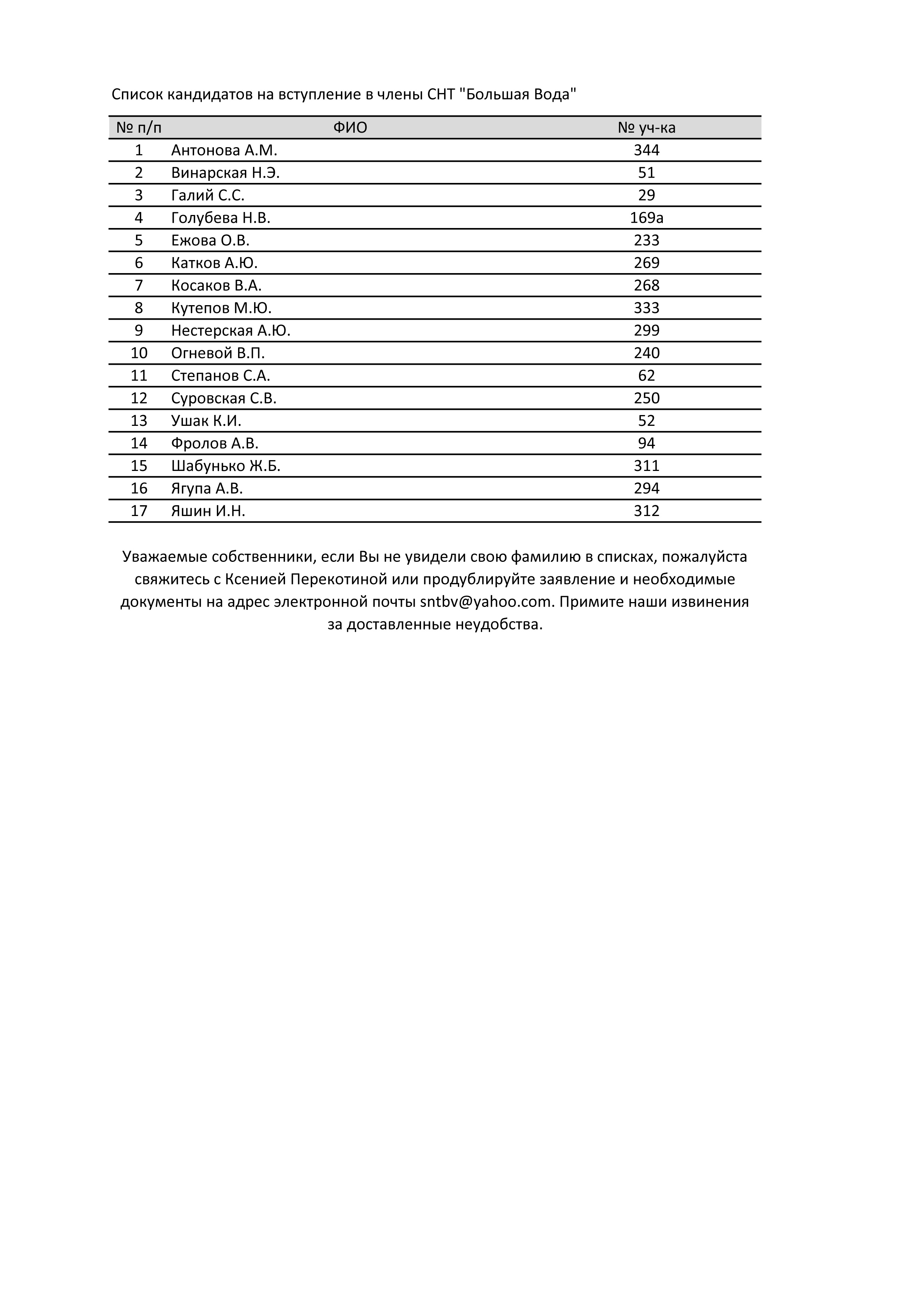 Список кандидатов на вступление в члены СНТ "Большая Вода"

| № п/п | ФИО | № уч-ка |
|---|---|---|
| 1 | Антонова А.М. | 344 |
| 2 | Винарская Н.Э. | 51 |
| 3 | Галий С.С. | 29 |
| 4 | Голубева Н.В. | 169а |
| 5 | Ежова О.В. | 233 |
| 6 | Катков А.Ю. | 269 |
| 7 | Косаков В.А. | 268 |
| 8 | Кутепов М.Ю. | 333 |
| 9 | Нестерская А.Ю. | 299 |
| 10 | Огневой В.П. | 240 |
| 11 | Степанов С.А. | 62 |
| 12 | Суровская С.В. | 250 |
| 13 | Ушак К.И. | 52 |
| 14 | Фролов А.В. | 94 |
| 15 | Шабунько Ж.Б. | 311 |
| 16 | Ягупа А.В. | 294 |
| 17 | Яшин И.Н. | 312 |

Уважаемые собственники, если Вы не увидели свою фамилию в списках, пожалуйста свяжитесь с Ксенией Перекотиной или продублируйте заявление и необходимые документы на адрес электронной почты sntbv@yahoo.com. Примите наши извинения за доставленные неудобства.